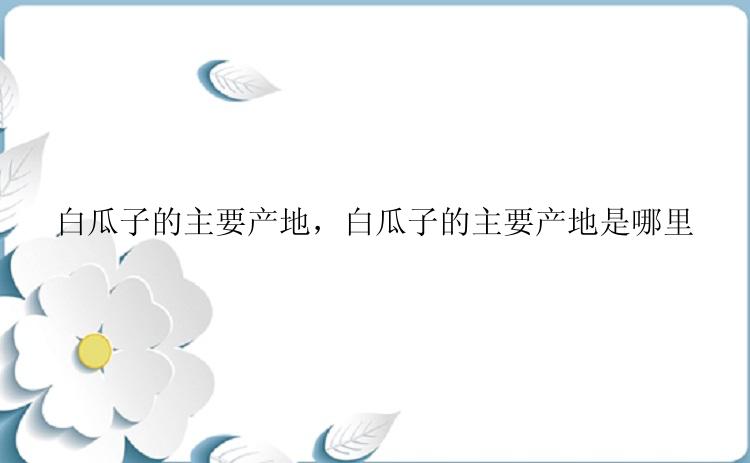 白瓜子的主要产地，白瓜子的主要产地是哪里